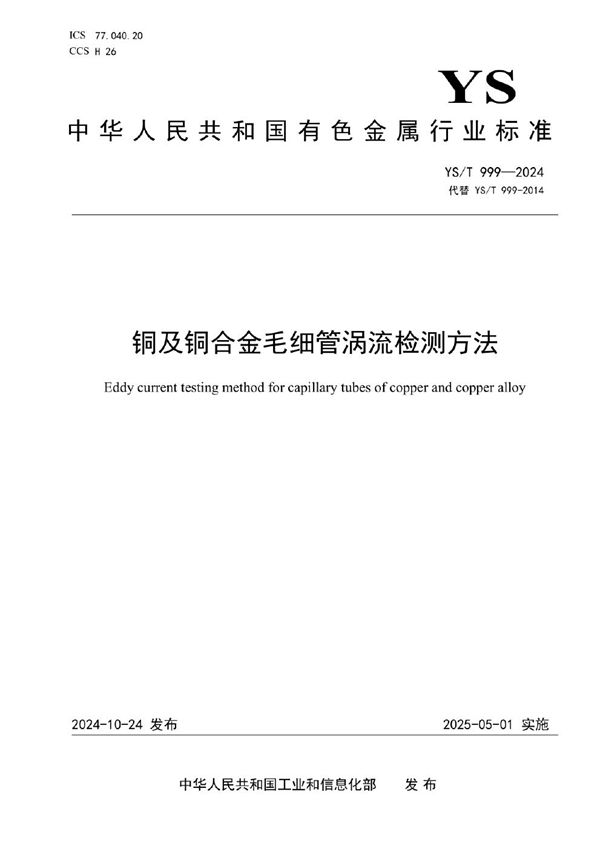 ICS 77.040.20
CCS H 26

YS

中华人民共和国有色金属行业标准

YS/T 999—2024
代替 YS/T 999-2014

铜及铜合金毛细管涡流检测方法

Eddy current testing method for capillary tubes of copper and copper alloy

2024-10-24 发布

2025-05-01 实施

中华人民共和国工业和信息化部 发布